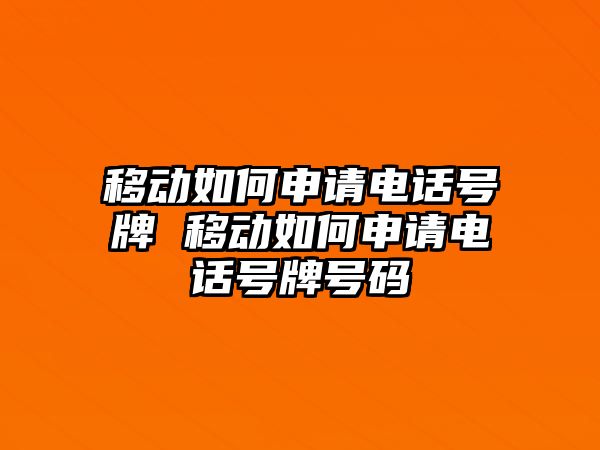 移动如何申请电话号牌 移动如何申请电话号牌号码